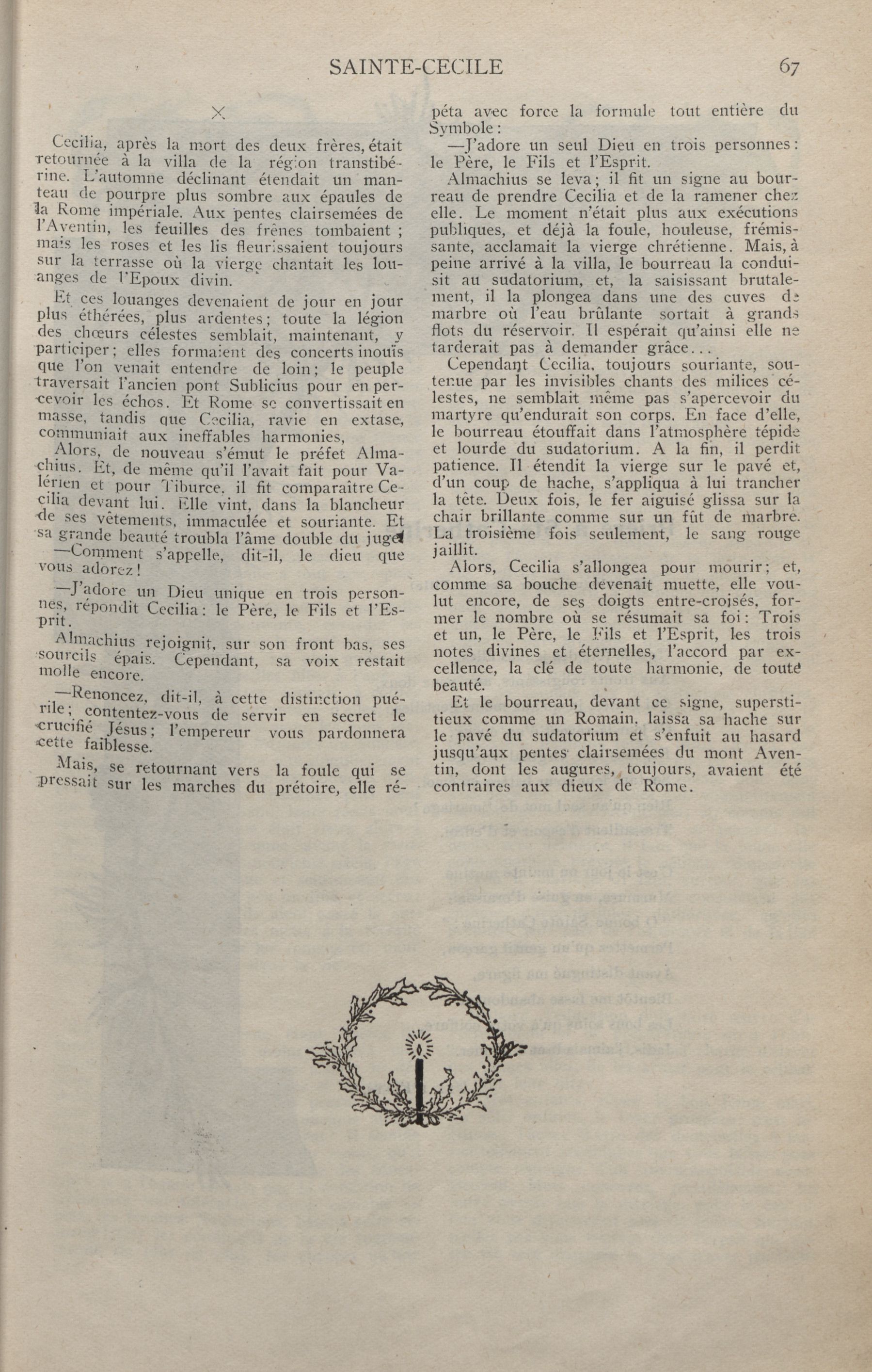 SAINTE-CECILE 67

X

Cecilia, après la mort des deux frères, était retournée à la villa de la région transtibérine. L'automne déclinant étendait un manteau de pourpre plus sombre aux épaules de la Rome impériale. Aux pentes clairsemées de l'Aventin, les feuilles des frênes tombaient ; mais les roses et les lis fleurissaient toujours sur la terrasse où la vierge chantait les louanges de l'Epoux divin.

Et ces louanges devenaient de jour en jour plus éthérées, plus ardentes; toute la légion des chœurs célestes semblait, maintenant, y participer; elles formaient des concerts inouïs que l'on venait entendre de loin; le peuple traversait l'ancien pont Sublicius pour en percevoir les échos. Et Rome se convertissait en masse, tandis que Cecilia, ravie en extase, communiait aux ineffables harmonies,

Alors, de nouveau s'émut le préfet Almachius. Et, de même qu'il l'avait fait pour Valérien et pour Tiburce, il fit comparaître Cecilia devant lui. Elle vint, dans la blancheur de ses vêtements, immaculée et souriante. Et sa grande beauté troubla l'âme double du juge.

—Comment s'appelle, dit-il, le dieu que vous adorez!

—J'adore un Dieu unique en trois personnes, répondit Cecilia: le Père, le Fils et l'Esprit.

Almachius rejoignit, sur son front bas, ses sourcils épais. Cependant, sa voix restait molle encore.

—Renoncez, dit-il, à cette distinction puérile; contentez-vous de servir en secret le crucifié Jésus; l'empereur vous pardonnera cette faiblesse.

Mais, se retournant vers la foule qui se pressait sur les marches du prétoire, elle répéta avec force la formule tout entière du Symbole:

—J'adore un seul Dieu en trois personnes: le Père, le Fils et l'Esprit.

Almachius se leva; il fit un signe au bourreau de prendre Cecilia et de la ramener chez elle. Le moment n'était plus aux exécutions publiques, et déjà la foule, houleuse, frémissante, acclamait la vierge chrétienne. Mais, à peine arrivé à la villa, le bourreau la conduisit au sudatorium, et, la saisissant brutalement, il la plongea dans une des cuves de marbre où l'eau brûlante sortait à grands flots du réservoir. Il espérait qu'ainsi elle ne tarderait pas à demander grâce...

Cependant Cecilia, toujours souriante, soutenue par les invisibles chants des milices célestes, ne semblait même pas s'apercevoir du martyre qu'endurait son corps. En face d'elle, le bourreau étouffait dans l'atmosphère tépide et lourde du sudatorium. A la fin, il perdit patience. Il étendit la vierge sur le pavé et, d'un coup de hache, s'appliqua à lui trancher la tête. Deux fois, le fer aiguisé glissa sur la chair brillante comme sur un fût de marbre. La troisième fois seulement, le sang rouge jaillit.

Alors, Cecilia s'allongea pour mourir; et, comme sa bouche devenait muette, elle voulut encore, de ses doigts entre-croisés, former le nombre où se résumait sa foi: Trois et un, le Père, le Fils et l'Esprit, les trois notes divines et éternelles, l'accord par excellence, la clé de toute harmonie, de toute beauté.

Et le bourreau, devant ce signe, superstitieux comme un Romain, laissa sa hache sur le pavé du sudatorium et s'enfuit au hasard jusqu'aux pentes clairsemées du mont Aventin, dont les augures, toujours, avaient été contraires aux dieux de Rome.